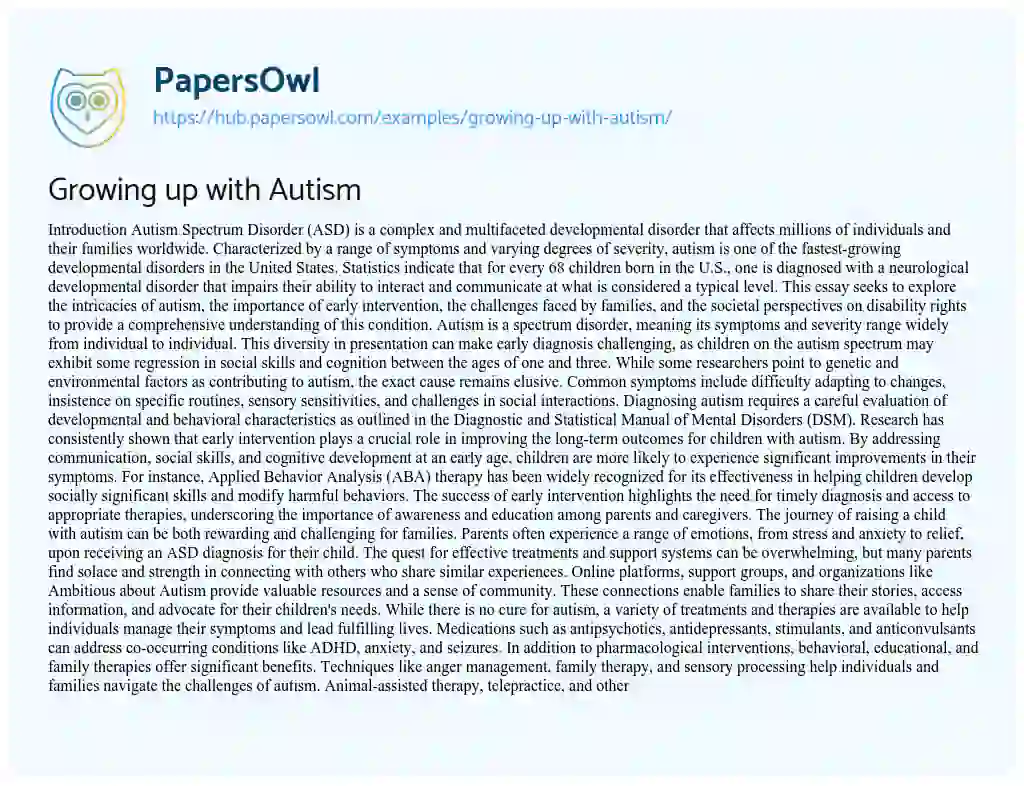 PapersOwl
https://hub.papersowl.com/examples/growing-up-with-autism/

Growing up with Autism

Introduction Autism Spectrum Disorder (ASD) is a complex and multifaceted developmental disorder that affects millions of individuals and their families worldwide. Characterized by a range of symptoms and varying degrees of severity, autism is one of the fastest-growing developmental disorders in the United States. Statistics indicate that for every 68 children born in the U.S., one is diagnosed with a neurological developmental disorder that impairs their ability to interact and communicate at what is considered a typical level. This essay seeks to explore the intricacies of autism, the importance of early intervention, the challenges faced by families, and the societal perspectives on disability rights to provide a comprehensive understanding of this condition. Autism is a spectrum disorder, meaning its symptoms and severity range widely from individual to individual. This diversity in presentation can make early diagnosis challenging, as children on the autism spectrum may exhibit some regression in social skills and cognition between the ages of one and three. While some researchers point to genetic and environmental factors as contributing to autism, the exact cause remains elusive. Common symptoms include difficulty adapting to changes, insistence on specific routines, sensory sensitivities, and challenges in social interactions. Diagnosing autism requires a careful evaluation of developmental and behavioral characteristics as outlined in the Diagnostic and Statistical Manual of Mental Disorders (DSM). Research has consistently shown that early intervention plays a crucial role in improving the long-term outcomes for children with autism. By addressing communication, social skills, and cognitive development at an early age, children are more likely to experience significant improvements in their symptoms. For instance, Applied Behavior Analysis (ABA) therapy has been widely recognized for its effectiveness in helping children develop socially significant skills and modify harmful behaviors. The success of early intervention highlights the need for timely diagnosis and access to appropriate therapies, underscoring the importance of awareness and education among parents and caregivers. The journey of raising a child with autism can be both rewarding and challenging for families. Parents often experience a range of emotions, from stress and anxiety to relief, upon receiving an ASD diagnosis for their child. The quest for effective treatments and support systems can be overwhelming, but many parents find solace and strength in connecting with others who share similar experiences. Online platforms, support groups, and organizations like Ambitious about Autism provide valuable resources and a sense of community. These connections enable families to share their stories, access information, and advocate for their children's needs. While there is no cure for autism, a variety of treatments and therapies are available to help individuals manage their symptoms and lead fulfilling lives. Medications such as antipsychotics, antidepressants, stimulants, and anticonvulsants can address co-occurring conditions like ADHD, anxiety, and seizures. In addition to pharmacological interventions, behavioral, educational, and family therapies offer significant benefits. Techniques like anger management, family therapy, and sensory processing help individuals and families navigate the challenges of autism. Animal-assisted therapy, telepractice, and other